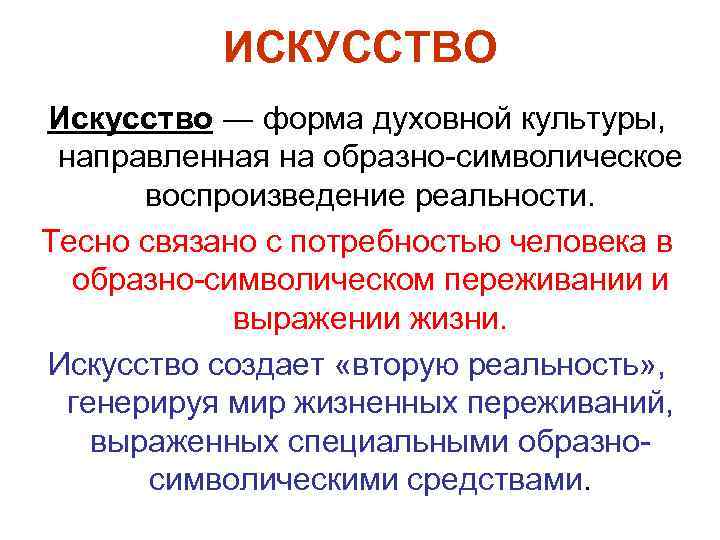 ИСКУССТВО

Искусство — форма духовной культуры, направленная на образно-символическое воспроизведение реальности.

Тесно связано с потребностью человека в образно-символическом переживании и выражении жизни.

Искусство создает «вторую реальность», генерируя мир жизненных переживаний, выраженных специальными образно-символическими средствами.